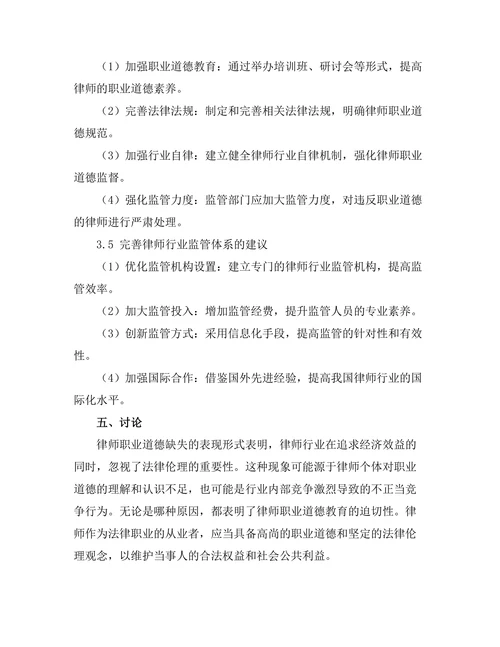 （1）加强职业道德教育：通过举办培训班、研讨会等形式，提高律师的职业道德素养。

（2）完善法律法规：制定和完善相关法律法规，明确律师职业道德规范。

（3）加强行业自律：建立健全律师行业自律机制，强化律师职业道德监督。

（4）强化监管力度：监管部门应加大监管力度，对违反职业道德的律师进行严肃处理。

3.5 完善律师行业监管体系的建议

（1）优化监管机构设置：建立专门的律师行业监管机构，提高监管效率。

（2）加大监管投入：增加监管经费，提升监管人员的专业素养。

（3）创新监管方式：采用信息化手段，提高监管的针对性和有效性。

（4）加强国际合作：借鉴国外先进经验，提高我国律师行业的国际化水平。

五、讨论

律师职业道德缺失的表现形式表明，律师行业在追求经济效益的同时，忽视了法律伦理的重要性。这种现象可能源于律师个体对职业道德的理解和认识不足，也可能是行业内部竞争激烈导致的不正当竞争行为。无论是哪种原因，都表明了律师职业道德教育的迫切性。律师作为法律职业的从业者，应当具备高尚的职业道德和坚定的法律伦理观念，以维护当事人的合法权益和社会公共利益。